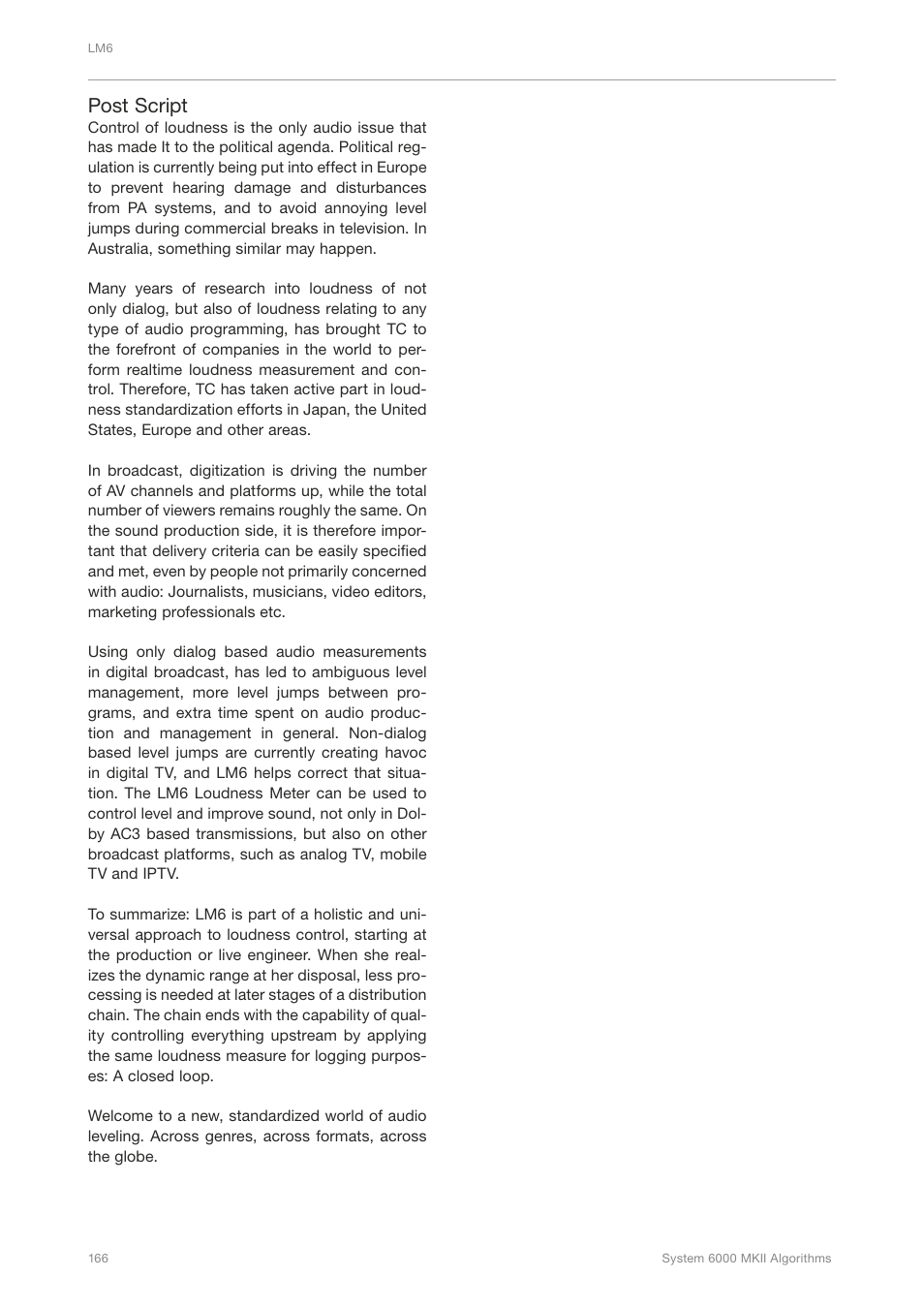 LM6

Post Script

Control of loudness is the only audio issue that has made It to the political agenda. Political regulation is currently being put into effect in Europe to prevent hearing damage and disturbances from PA systems, and to avoid annoying level jumps during commercial breaks in television. In Australia, something similar may happen.

Many years of research into loudness of not only dialog, but also of loudness relating to any type of audio programming, has brought TC to the forefront of companies in the world to perform realtime loudness measurement and control. Therefore, TC has taken active part in loudness standardization efforts in Japan, the United States, Europe and other areas.

In broadcast, digitization is driving the number of AV channels and platforms up, while the total number of viewers remains roughly the same. On the sound production side, it is therefore important that delivery criteria can be easily specified and met, even by people not primarily concerned with audio: Journalists, musicians, video editors, marketing professionals etc.

Using only dialog based audio measurements in digital broadcast, has led to ambiguous level management, more level jumps between programs, and extra time spent on audio production and management in general. Non-dialog based level jumps are currently creating havoc in digital TV, and LM6 helps correct that situation. The LM6 Loudness Meter can be used to control level and improve sound, not only in Dolby AC3 based transmissions, but also on other broadcast platforms, such as analog TV, mobile TV and IPTV.

To summarize: LM6 is part of a holistic and universal approach to loudness control, starting at the production or live engineer. When she realizes the dynamic range at her disposal, less processing is needed at later stages of a distribution chain. The chain ends with the capability of quality controlling everything upstream by applying the same loudness measure for logging purposes: A closed loop.

Welcome to a new, standardized world of audio leveling. Across genres, across formats, across the globe.

166

System 6000 MKII Algorithms